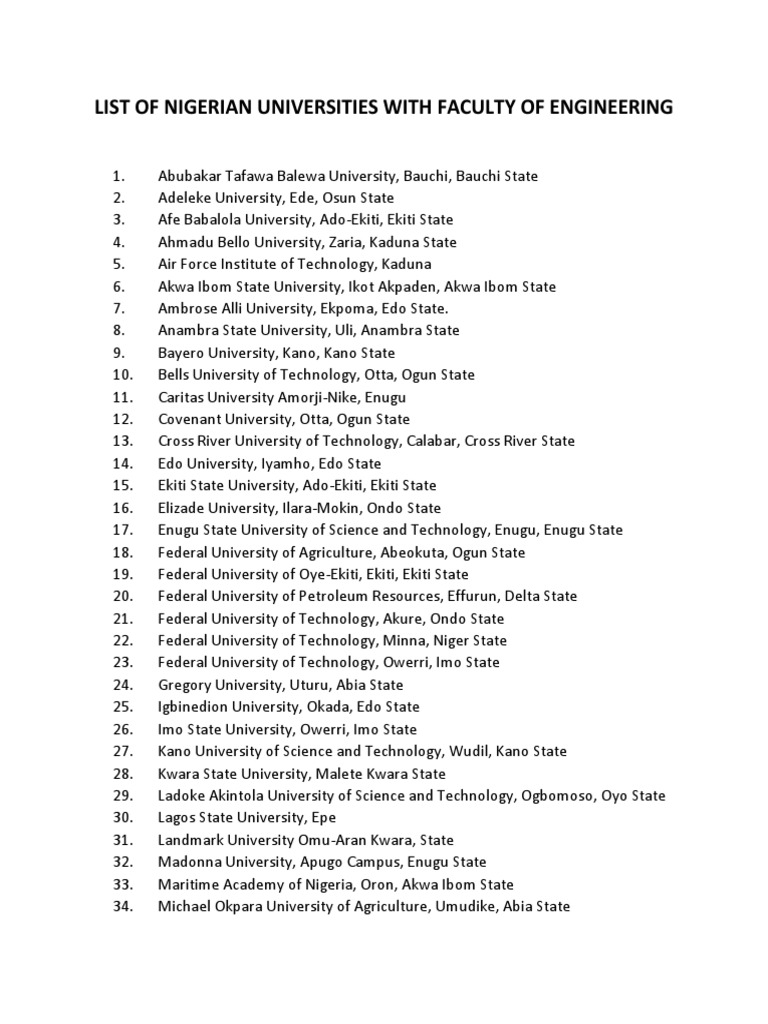 LIST OF NIGERIAN UNIVERSITIES WITH FACULTY OF ENGINEERING

1. Abubakar Tafawa Balewa University, Bauchi, Bauchi State
2. Adeleke University, Ede, Osun State
3. Afe Babalola University, Ado-Ekiti, Ekiti State
4. Ahmadu Bello University, Zaria, Kaduna State
5. Air Force Institute of Technology, Kaduna
6. Akwa Ibom State University, Ikot Akpaden, Akwa Ibom State
7. Ambrose Alli University, Ekpoma, Edo State.
8. Anambra State University, Uli, Anambra State
9. Bayero University, Kano, Kano State
10. Bells University of Technology, Otta, Ogun State
11. Caritas University Amorji-Nike, Enugu
12. Covenant University, Otta, Ogun State
13. Cross River University of Technology, Calabar, Cross River State
14. Edo University, Iyamho, Edo State
15. Ekiti State University, Ado-Ekiti, Ekiti State
16. Elizade University, Ilara-Mokin, Ondo State
17. Enugu State University of Science and Technology, Enugu, Enugu State
18. Federal University of Agriculture, Abeokuta, Ogun State
19. Federal University of Oye-Ekiti, Ekiti, Ekiti State
20. Federal University of Petroleum Resources, Effurun, Delta State
21. Federal University of Technology, Akure, Ondo State
22. Federal University of Technology, Minna, Niger State
23. Federal University of Technology, Owerri, Imo State
24. Gregory University, Uturu, Abia State
25. Igbinedion University, Okada, Edo State
26. Imo State University, Owerri, Imo State
27. Kano University of Science and Technology, Wudil, Kano State
28. Kwara State University, Malete Kwara State
29. Ladoke Akintola University of Science and Technology, Ogbomoso, Oyo State
30. Lagos State University, Epe
31. Landmark University Omu-Aran Kwara, State
32. Madonna University, Apugo Campus, Enugu State
33. Maritime Academy of Nigeria, Oron, Akwa Ibom State
34. Michael Okpara University of Agriculture, Umudike, Abia State